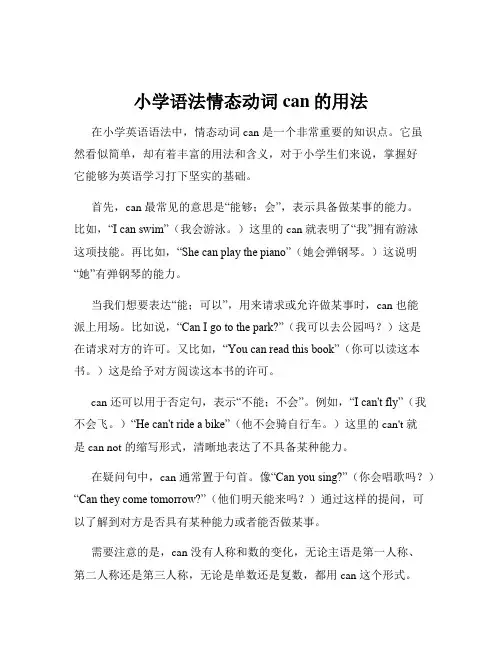 小学语法情态动词 can 的用法

在小学英语语法中，情态动词 can 是一个非常重要的知识点。它虽然看似简单，却有着丰富的用法和含义，对于小学生们来说，掌握好它能够为英语学习打下坚实的基础。

首先，can 最常见的意思是“能够；会”，表示具备做某事的能力。比如，“I can swim”（我会游泳。）这里的 can 就表明了“我”拥有游泳这项技能。再比如，“She can play the piano”（她会弹钢琴。）这说明“她”有弹钢琴的能力。

当我们想要表达“能；可以”，用来请求或允许做某事时，can 也能派上用场。比如说，“Can I go to the park?”（我可以去公园吗？）这是在请求对方的许可。又比如，“You can read this book”（你可以读这本书。）这是给予对方阅读这本书的许可。

can 还可以用于否定句，表示“不能；不会”。例如，“I can't fly”（我不会飞。）“He can't ride a bike”（他不会骑自行车。）这里的 can't 就是 can not 的缩写形式，清晰地表达了不具备某种能力。

在疑问句中，can 通常置于句首。像“Can you sing?”（你会唱歌吗？）“Can they come tomorrow?”（他们明天能来吗？）通过这样的提问，可以了解到对方是否具有某种能力或者能否做某事。

需要注意的是，can 没有人称和数的变化，无论主语是第一人称、第二人称还是第三人称，无论是单数还是复数，都用 can 这个形式。